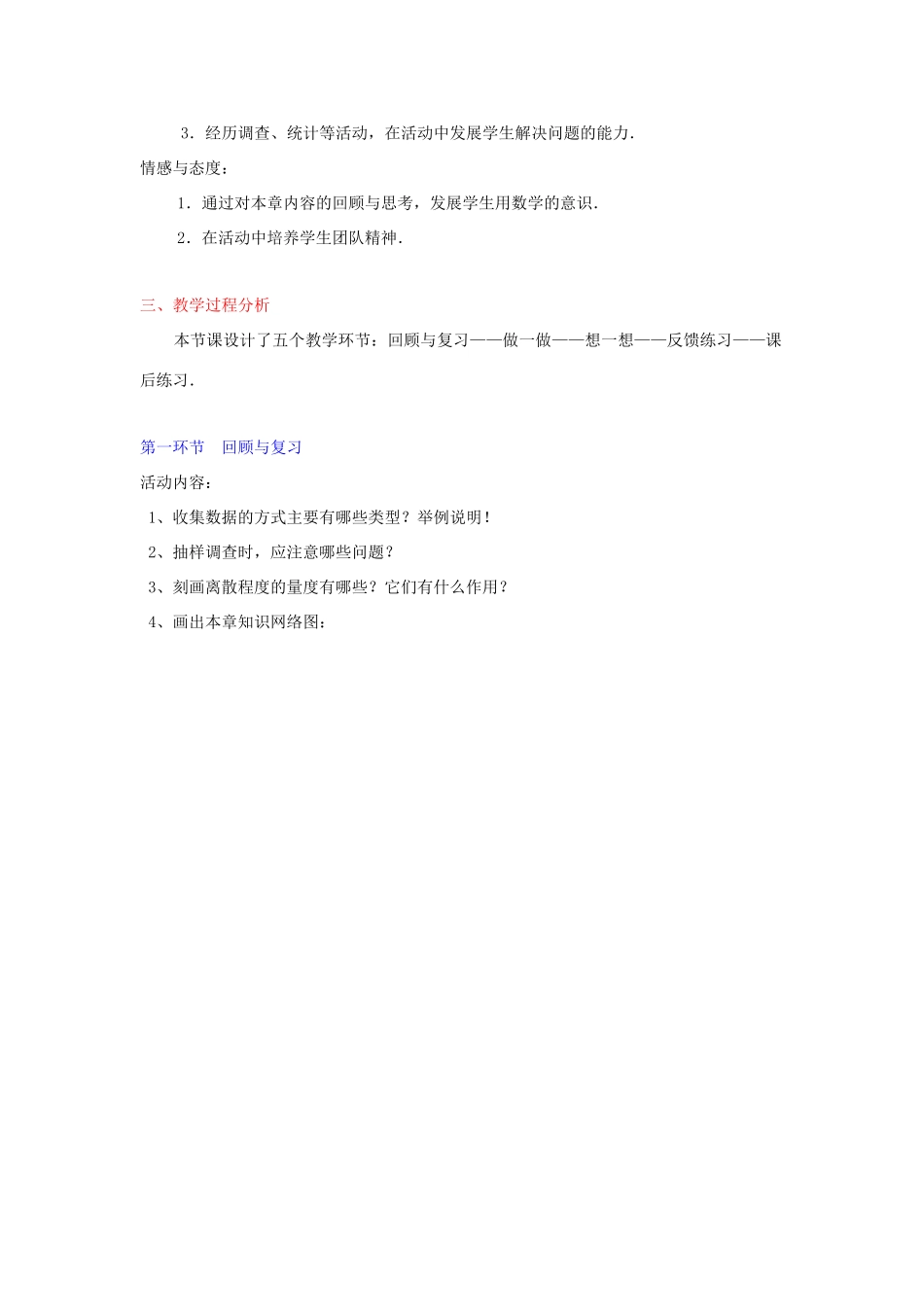 3．经历调查、统计等活动，在活动中发展学生解决问题的能力．

情感与态度：

1．通过对本章内容的回顾与思考，发展学生用数学的意识．

2．在活动中培养学生团队精神．

三、教学过程分析

本节课设计了五个教学环节：回顾与复习——做一做——想一想——反馈练习——课后练习．

第一环节　回顾与复习

活动内容：

1、收集数据的方式主要有哪些类型？举例说明！

2、抽样调查时，应注意哪些问题？

3、刻画离散程度的量度有哪些？它们有什么作用？

4、画出本章知识网络图：